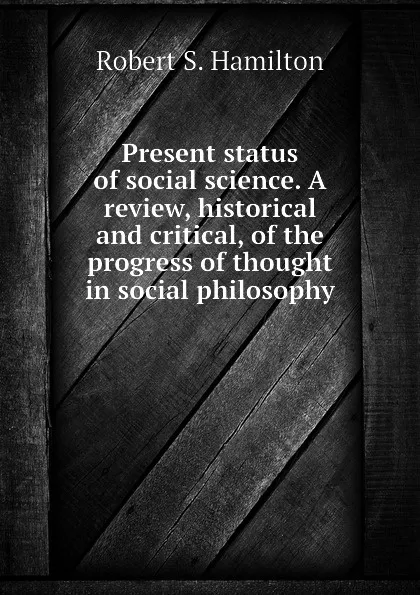 Robert S. Hamilton

Present status of social science. A review, historical and critical, of the progress of thought in social philosophy